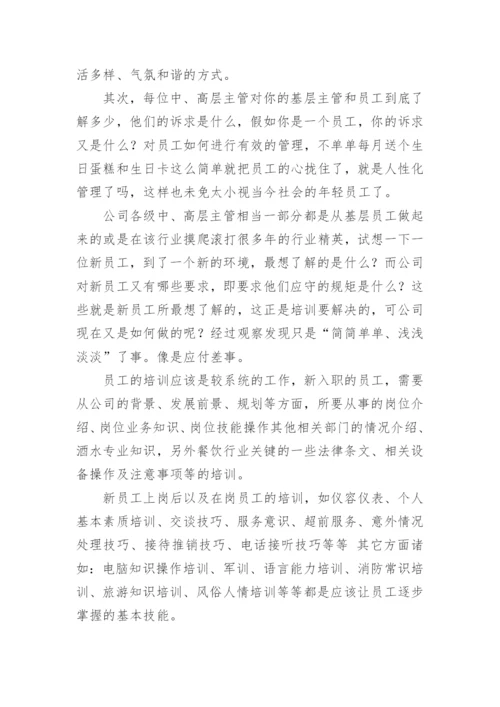 活多样、气氛和谐的方式。

其次，每位中、高层主管对你的基层主管和员工到底了解多少，他们的诉求是什么，假如你是一个员工，你的诉求又是什么？对员工如何进行有效的管理，不单单每月送个生日蛋糕和生日卡这么简单就把员工的心拢住了，就是人性化管理了吗，这样也未免太小视当今社会的年轻员工了。

公司各级中、高层主管相当一部分都是从基层员工做起来的或是在该行业摸爬滚打很多年的行业精英，试想一下一位新员工，到了一个新的环境，最想了解的是什么？而公司对新员工又有哪些要求，即要求他们应守的规矩是什么？这些就是新员工所最想了解的，这正是培训要解决的，可公司现在又是如何做的呢？经过观察发现只是“简简单单、浅浅淡淡”了事。像是应付差事。

员工的培训应该是较系统的工作，新入职的员工，需要从公司的背景、发展前景、规划等方面，所要从事的岗位介绍、岗位业务知识、岗位技能操作其他相关部门的情况介绍、酒水专业知识，另外餐饮行业关键的一些法律条文、相关设备操作及注意事项等的培训。

新员工上岗后以及在岗员工的培训，如仪容仪表、个人基本素质培训、交谈技巧、服务意识、超前服务、意外情况处理技巧、接待推销技巧、电话接听技巧等等 其它方面诸如：电脑知识操作培训、军训、语言能力培训、消防常识培训、旅游知识培训、风俗人情培训等等都是应该让员工逐步掌握的基本技能。